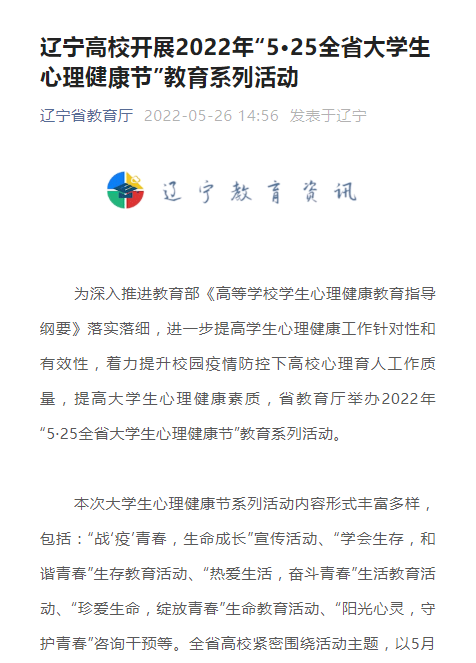 辽宁高校开展2022年“5·25全省大学生心理健康节”教育系列活动

辽宁省教育厅 2022-05-26 14:56 发表于辽宁

辽宁教育资讯

为深入推进教育部《高等学校学生心理健康教育指导纲要》落实落细，进一步提高学生心理健康工作针对性和有效性，着力提升校园疫情防控下高校心理育人工作质量，提高大学生心理健康素质，省教育厅举办2022年“5·25全省大学生心理健康节”教育系列活动。

本次大学生心理健康节系列活动内容形式丰富多样，包括：“战‘疫’青春，生命成长”宣传活动、“学会生存，和谐青春”生存教育活动、“热爱生活，奋斗青春”生活教育活动、“珍爱生命，绽放青春”生命教育活动、“阳光心灵，守护青春”咨询干预等。全省高校紧密围绕活动主题，以5月